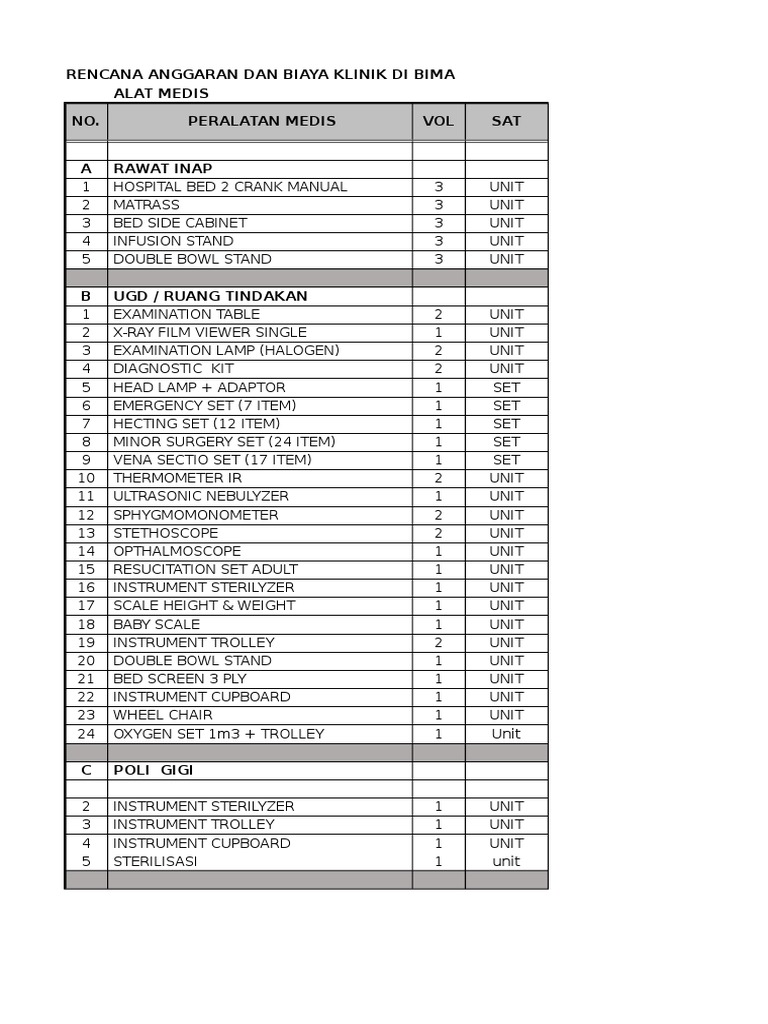 RENCANA ANGGARAN DAN BIAYA KLINIK DI BIMA
ALAT MEDIS

| NO. | PERALATAN MEDIS | VOL | SAT |
|---|---|---|---|
| | | | |
| A | RAWAT INAP | | |
| 1 | HOSPITAL BED 2 CRANK MANUAL | 3 | UNIT |
| 2 | MATRASS | 3 | UNIT |
| 3 | BED SIDE CABINET | 3 | UNIT |
| 4 | INFUSION STAND | 3 | UNIT |
| 5 | DOUBLE BOWL STAND | 3 | UNIT |
| | | | |
| B | UGD / RUANG TINDAKAN | | |
| 1 | EXAMINATION TABLE | 2 | UNIT |
| 2 | X-RAY FILM VIEWER SINGLE | 1 | UNIT |
| 3 | EXAMINATION LAMP (HALOGEN) | 2 | UNIT |
| 4 | DIAGNOSTIC KIT | 2 | UNIT |
| 5 | HEAD LAMP + ADAPTOR | 1 | SET |
| 6 | EMERGENCY SET (7 ITEM) | 1 | SET |
| 7 | HECTING SET (12 ITEM) | 1 | SET |
| 8 | MINOR SURGERY SET (24 ITEM) | 1 | SET |
| 9 | VENA SECTIO SET (17 ITEM) | 1 | SET |
| 10 | THERMOMETER IR | 2 | UNIT |
| 11 | ULTRASONIC NEBULYZER | 1 | UNIT |
| 12 | SPHYGMOMONOMETER | 2 | UNIT |
| 13 | STETHOSCOPE | 2 | UNIT |
| 14 | OPTHALMOSCOPE | 1 | UNIT |
| 15 | RESUCITATION SET ADULT | 1 | UNIT |
| 16 | INSTRUMENT STERILYZER | 1 | UNIT |
| 17 | SCALE HEIGHT & WEIGHT | 1 | UNIT |
| 18 | BABY SCALE | 1 | UNIT |
| 19 | INSTRUMENT TROLLEY | 2 | UNIT |
| 20 | DOUBLE BOWL STAND | 1 | UNIT |
| 21 | BED SCREEN 3 PLY | 1 | UNIT |
| 22 | INSTRUMENT CUPBOARD | 1 | UNIT |
| 23 | WHEEL CHAIR | 1 | UNIT |
| 24 | OXYGEN SET 1m3 + TROLLEY | 1 | Unit |
| | | | |
| C | POLI GIGI | | |
| | | | |
| 2 | INSTRUMENT STERILYZER | 1 | UNIT |
| 3 | INSTRUMENT TROLLEY | 1 | UNIT |
| 4 | INSTRUMENT CUPBOARD | 1 | UNIT |
| 5 | STERILISASI | 1 | unit |
| | | | |